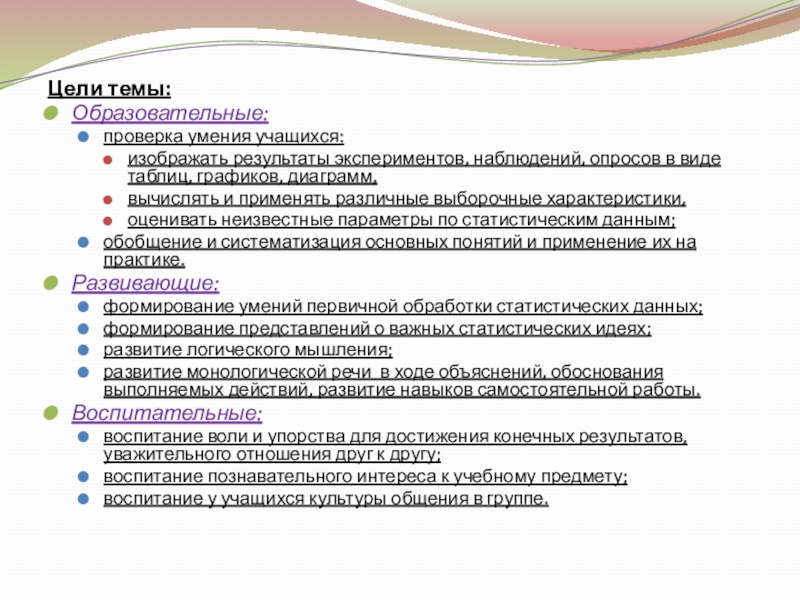 Цели темы:

Образовательные:

проверка умения учащихся:

изображать результаты экспериментов, наблюдений, опросов в виде таблиц, графиков, диаграмм,

вычислять и применять различные выборочные характеристики,

оценивать неизвестные параметры по статистическим данным;

обобщение и систематизация основных понятий и применение их на практике.

Развивающие:

формирование умений первичной обработки статистических данных;

формирование представлений о важных статистических идеях;

развитие логического мышления;

развитие монологической речи в ходе объяснений, обоснования выполняемых действий, развитие навыков самостоятельной работы.

Воспитательные:

воспитание воли и упорства для достижения конечных результатов, уважительного отношения друг к другу;

воспитание познавательного интереса к учебному предмету;

воспитание у учащихся культуры общения в группе.